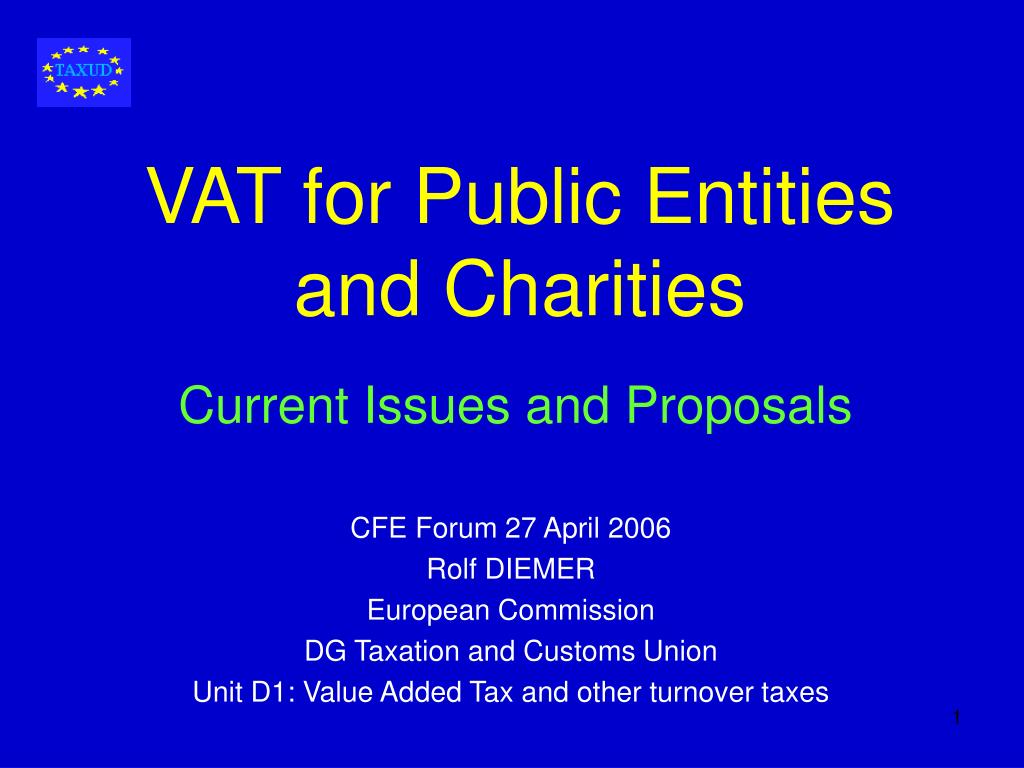 TAXUD

VAT for Public Entities and Charities

Current Issues and Proposals

CFE Forum 27 April 2006
Rolf DIEMER
European Commission
DG Taxation and Customs Union
Unit D1: Value Added Tax and other turnover taxes

1